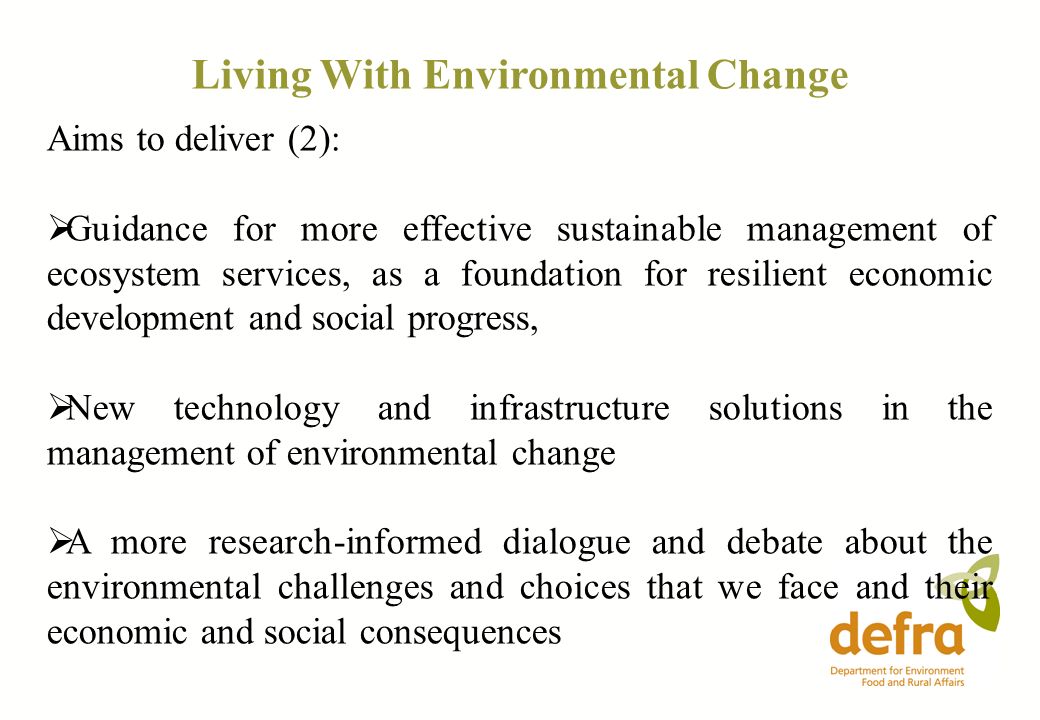 Living With Environmental Change

Aims to deliver (2):

➢Guidance for more effective sustainable management of ecosystem services, as a foundation for resilient economic development and social progress,

➢New technology and infrastructure solutions in the management of environmental change

➢A more research-informed dialogue and debate about the environmental challenges and choices that we face and their economic and social consequences

defra
Department for Environment Food and Rural Affairs